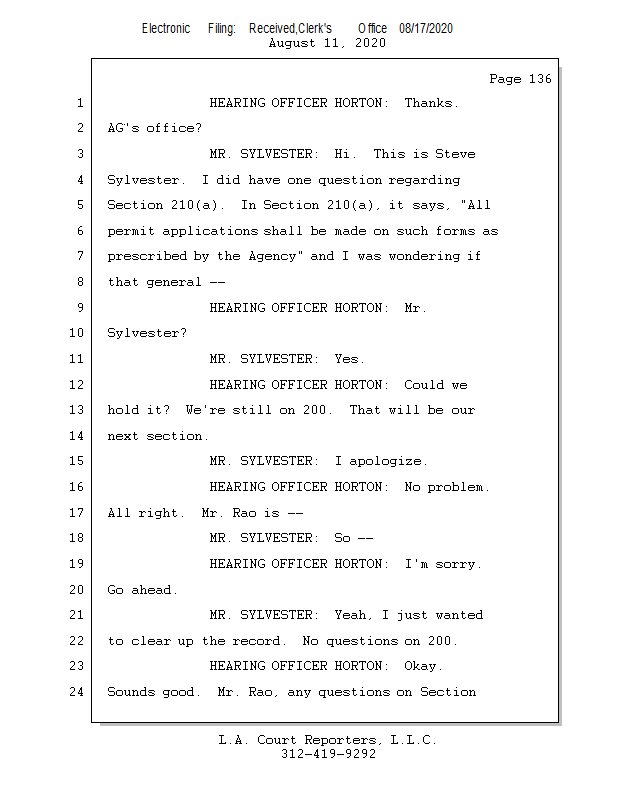 Electronic Filing: Received,Clerk's Office 08/17/2020
August 11, 2020

Page 136

1 HEARING OFFICER HORTON: Thanks.
2 AG's office?
3 MR. SYLVESTER: Hi. This is Steve
4 Sylvester. I did have one question regarding
5 Section 210(a). In Section 210(a), it says, "All
6 permit applications shall be made on such forms as
7 prescribed by the Agency" and I was wondering if
8 that general --
9 HEARING OFFICER HORTON: Mr.
10 Sylvester?
11 MR. SYLVESTER: Yes.
12 HEARING OFFICER HORTON: Could we
13 hold it? We're still on 200. That will be our
14 next section.
15 MR. SYLVESTER: I apologize.
16 HEARING OFFICER HORTON: No problem.
17 All right. Mr. Rao is --
18 MR. SYLVESTER: So --
19 HEARING OFFICER HORTON: I'm sorry.
20 Go ahead.
21 MR. SYLVESTER: Yeah, I just wanted
22 to clear up the record. No questions on 200.
23 HEARING OFFICER HORTON: Okay.
24 Sounds good. Mr. Rao, any questions on Section

L.A. Court Reporters, L.L.C.
312-419-9292